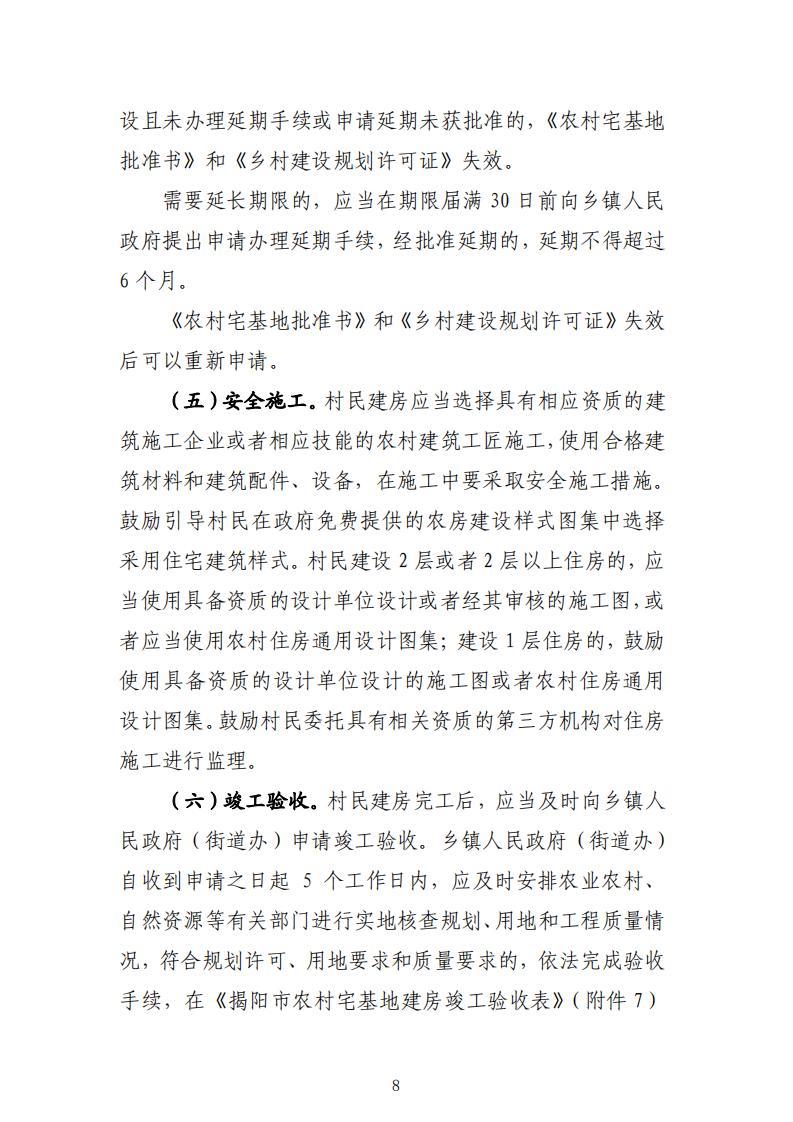 设且未办理延期手续或申请延期未获批准的，《农村宅基地批准书》和《乡村建设规划许可证》失效。

需要延长期限的，应当在期限届满 30 日前向乡镇人民政府提出申请办理延期手续，经批准延期的，延期不得超过 6 个月。

《农村宅基地批准书》和《乡村建设规划许可证》失效后可以重新申请。

（五）安全施工。村民建房应当选择具有相应资质的建筑施工企业或者相应技能的农村建筑工匠施工，使用合格建筑材料和建筑配件、设备，在施工中要采取安全施工措施。鼓励引导村民在政府免费提供的农房建设样式图集中选择采用住宅建筑样式。村民建设 2 层或者 2 层以上住房的，应当使用具备资质的设计单位设计或者经其审核的施工图，或者应当使用农村住房通用设计图集；建设 1 层住房的，鼓励使用具备资质的设计单位设计的施工图或者农村住房通用设计图集。鼓励村民委托具有相关资质的第三方机构对住房施工进行监理。

（六）竣工验收。村民建房完工后，应当及时向乡镇人民政府（街道办）申请竣工验收。乡镇人民政府（街道办）自收到申请之日起 5 个工作日内，应及时安排农业农村、自然资源等有关部门进行实地核查规划、用地和工程质量情况，符合规划许可、用地要求和质量要求的，依法完成验收手续，在《揭阳市农村宅基地建房竣工验收表》（附件 7）

8